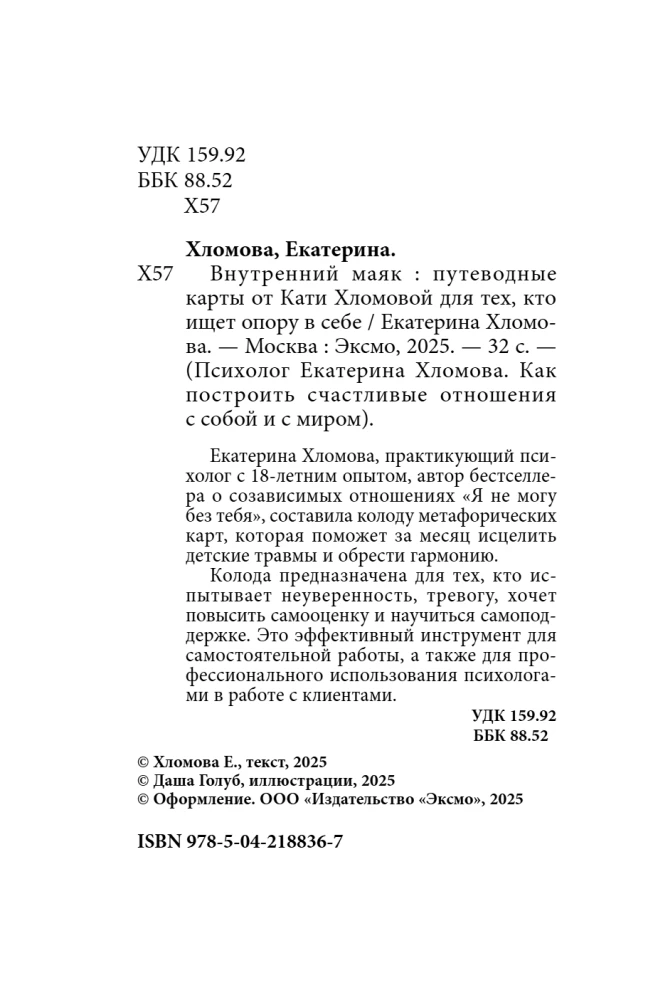 УДК 159.92
ББК 88.52
Х57

Хломова, Екатерина.

Х57 Внутренний маяк : путеводные карты от Кати Хломовой для тех, кто ищет опору в себе / Екатерина Хломова. — Москва : Эксмо, 2025. — 32 с. — (Психолог Екатерина Хломова. Как построить счастливые отношения с собой и с миром).

Екатерина Хломова, практикующий психолог с 18-летним опытом, автор бестселлера о созависимых отношениях «Я не могу без тебя», составила колоду метафорических карт, которая поможет за месяц исцелить детские травмы и обрести гармонию.

Колода предназначена для тех, кто испытывает неуверенность, тревогу, хочет повысить самооценку и научиться самоподдержке. Это эффективный инструмент для самостоятельной работы, а также для профессионального использования психологами в работе с клиентами.

УДК 159.92
ББК 88.52

© Хломова Е., текст, 2025
© Даша Голуб, иллюстрации, 2025
© Оформление. ООО «Издательство «Эксмо», 2025

ISBN 978-5-04-218836-7